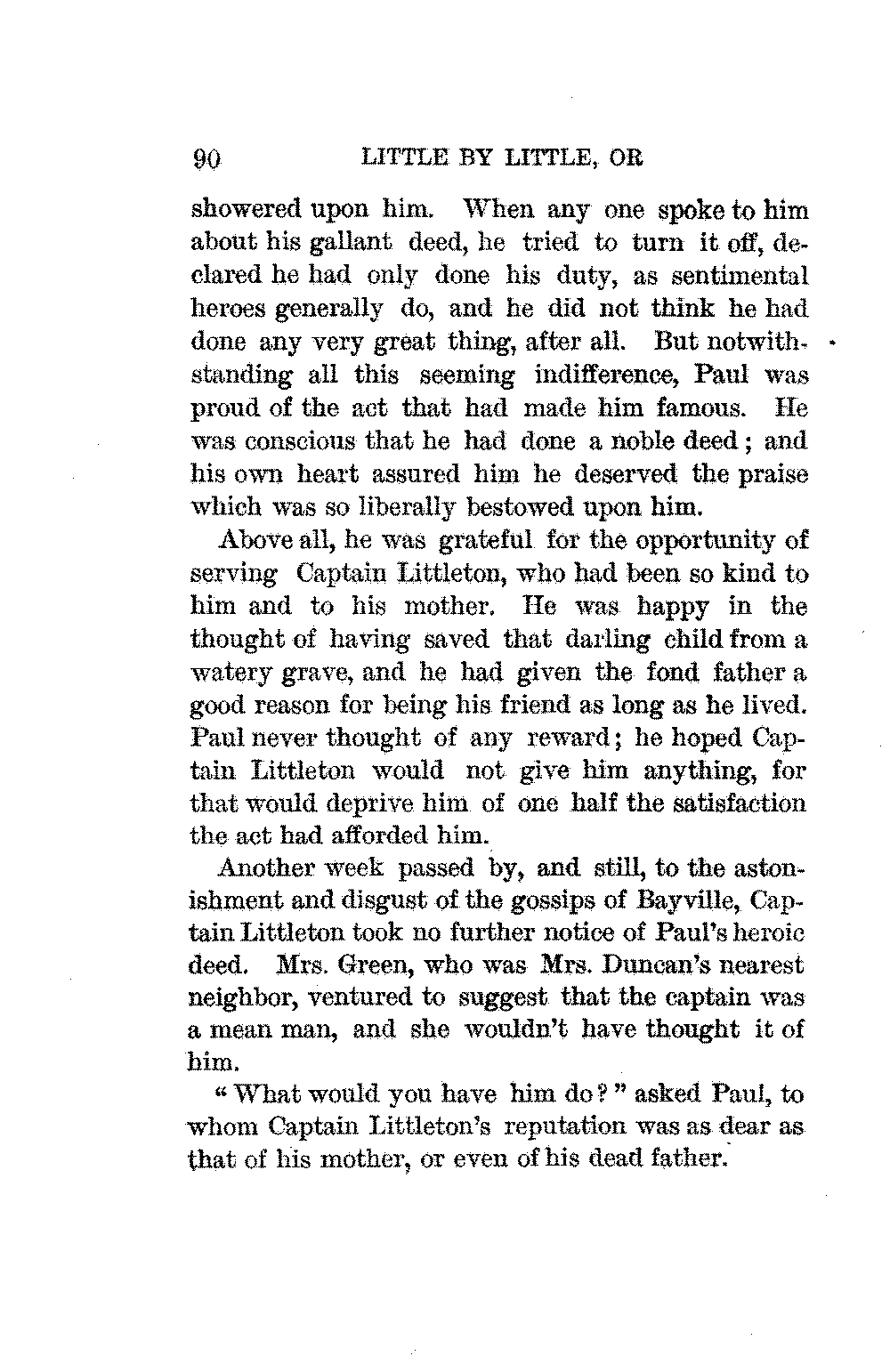 90 LITTLE BY LITTLE, OR

showered upon him. When any one spoke to him about his gallant deed, he tried to turn it off, declared he had only done his duty, as sentimental heroes generally do, and he did not think he had done any very great thing, after all. But notwithstanding all this seeming indifference, Paul was proud of the act that had made him famous. He was conscious that he had done a noble deed; and his own heart assured him he deserved the praise which was so liberally bestowed upon him.

Above all, he was grateful for the opportunity of serving Captain Littleton, who had been so kind to him and to his mother. He was happy in the thought of having saved that darling child from a watery grave, and he had given the fond father a good reason for being his friend as long as he lived. Paul never thought of any reward; he hoped Captain Littleton would not give him anything, for that would deprive him of one half the satisfaction the act had afforded him.

Another week passed by, and still, to the astonishment and disgust of the gossips of Bayville, Captain Littleton took no further notice of Paul's heroic deed. Mrs. Green, who was Mrs. Duncan's nearest neighbor, ventured to suggest that the captain was a mean man, and she wouldn't have thought it of him.

"What would you have him do?" asked Paul, to whom Captain Littleton's reputation was as dear as that of his mother, or even of his dead father.